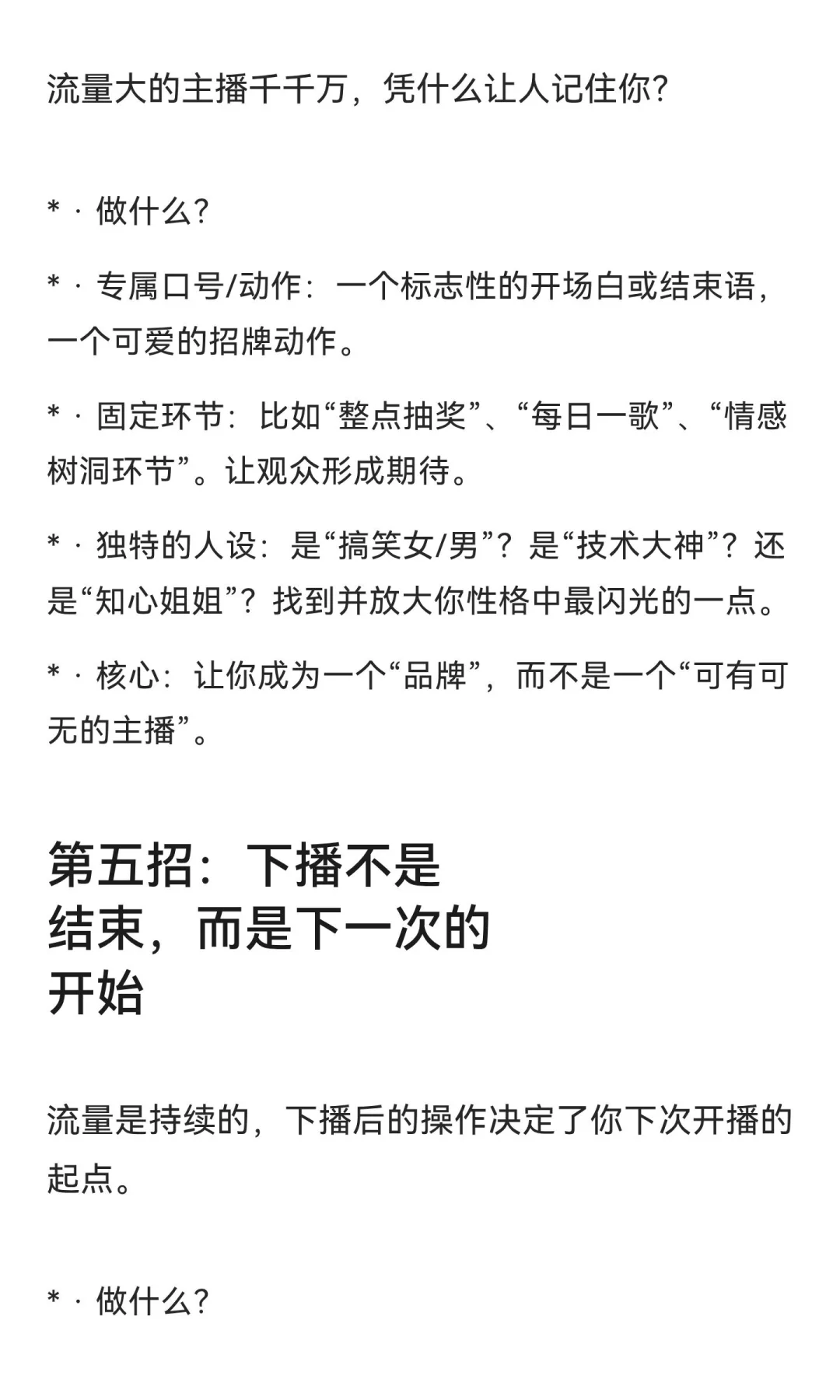 流量大的主播千千万，凭什么让人记住你?

* · 做什么?

* · 专属口号/动作：一个标志性的开场白或结束语，一个可爱的招牌动作。

* · 固定环节：比如“整点抽奖”、“每日一歌”、“情感树洞环节”。让观众形成期待。

* · 独特的人设：是“搞笑女/男”？是“技术大神”？还是“知心姐姐”？找到并放大你性格中最闪光的一点。

* · 核心：让你成为一个“品牌”，而不是一个“可有可无的主播”。

第五招：下播不是结束，而是下一次的开始

流量是持续的，下播后的操作决定了你下次开播的起点。

* · 做什么?